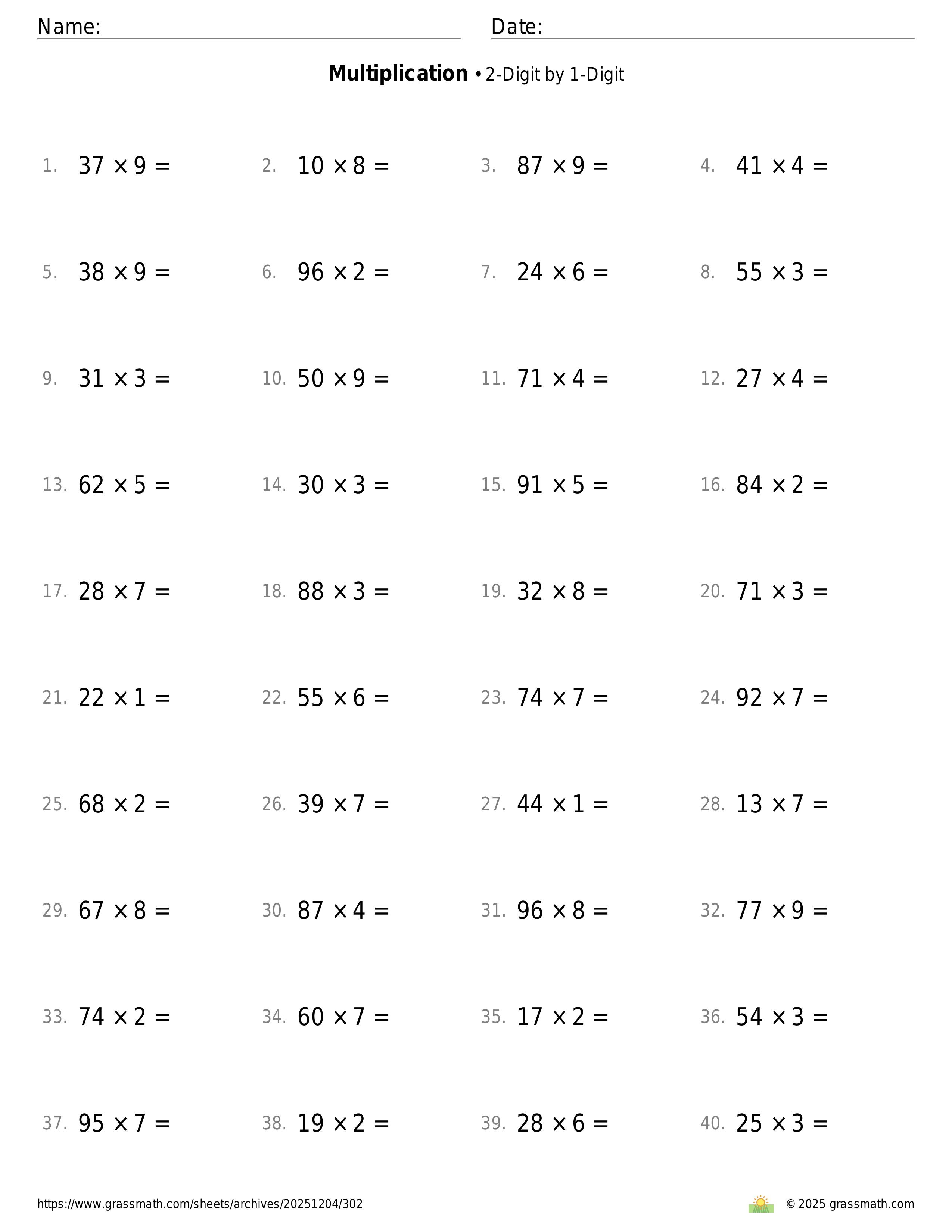 Name: Date:

**Multiplication** • 2-Digit by 1-Digit

1. $37 \times 9 =$
2. $10 \times 8 =$
3. $87 \times 9 =$
4. $41 \times 4 =$
5. $38 \times 9 =$
6. $96 \times 2 =$
7. $24 \times 6 =$
8. $55 \times 3 =$
9. $31 \times 3 =$
10. $50 \times 9 =$
11. $71 \times 4 =$
12. $27 \times 4 =$
13. $62 \times 5 =$
14. $30 \times 3 =$
15. $91 \times 5 =$
16. $84 \times 2 =$
17. $28 \times 7 =$
18. $88 \times 3 =$
19. $32 \times 8 =$
20. $71 \times 3 =$
21. $22 \times 1 =$
22. $55 \times 6 =$
23. $74 \times 7 =$
24. $92 \times 7 =$
25. $68 \times 2 =$
26. $39 \times 7 =$
27. $44 \times 1 =$
28. $13 \times 7 =$
29. $67 \times 8 =$
30. $87 \times 4 =$
31. $96 \times 8 =$
32. $77 \times 9 =$
33. $74 \times 2 =$
34. $60 \times 7 =$
35. $17 \times 2 =$
36. $54 \times 3 =$
37. $95 \times 7 =$
38. $19 \times 2 =$
39. $28 \times 6 =$
40. $25 \times 3 =$

https://www.grassmath.com/sheets/archives/20251204/302
© 2025 grassmath.com